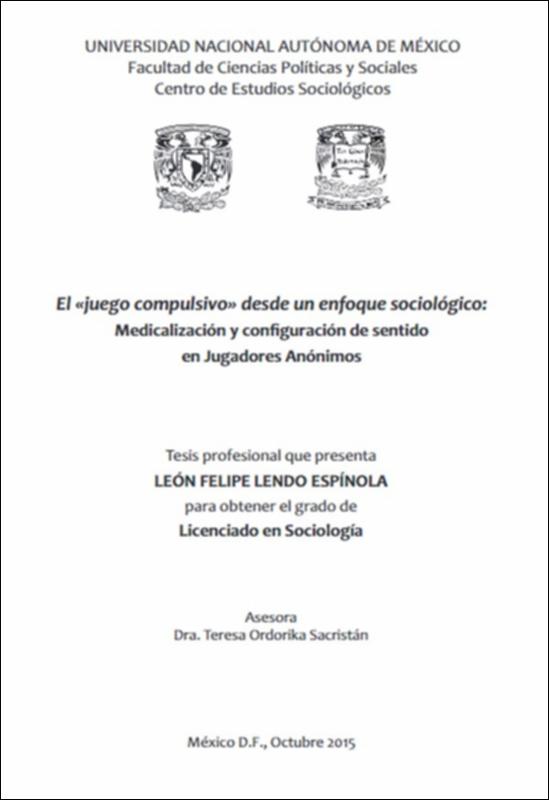 UNIVERSIDAD NACIONAL AUTÓNOMA DE MÉXICO
Facultad de Ciencias Políticas y Sociales
Centro de Estudios Sociológicos

El «juego compulsivo» desde un enfoque sociológico:
Medicalización y configuración de sentido
en Jugadores Anónimos

Tesis profesional que presenta
LEÓN FELIPE LENDO ESPÍNOLA
para obtener el grado de
Licenciado en Sociología

Asesora
Dra. Teresa Ordorika Sacristán

México D.F., Octubre 2015